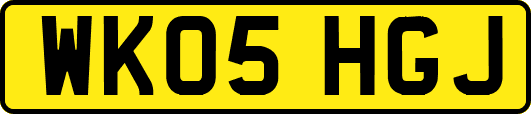 WK05 HGJ